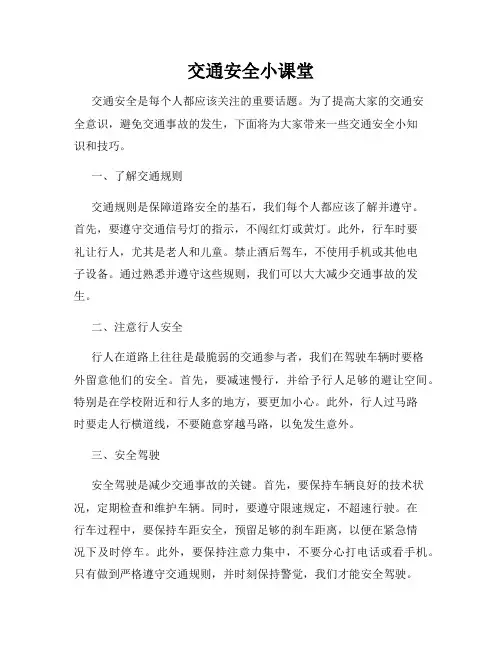 交通安全小课堂

交通安全是每个人都应该关注的重要话题。为了提高大家的交通安全意识，避免交通事故的发生，下面将为大家带来一些交通安全小知识和技巧。

一、了解交通规则

交通规则是保障道路安全的基石，我们每个人都应该了解并遵守。首先，要遵守交通信号灯的指示，不闯红灯或黄灯。此外，行车时要礼让行人，尤其是老人和儿童。禁止酒后驾车，不使用手机或其他电子设备。通过熟悉并遵守这些规则，我们可以大大减少交通事故的发生。

二、注意行人安全

行人在道路上往往是最脆弱的交通参与者，我们在驾驶车辆时要格外留意他们的安全。首先，要减速慢行，并给予行人足够的避让空间。特别是在学校附近和行人多的地方，要更加小心。此外，行人过马路时要走人行横道线，不要随意穿越马路，以免发生意外。

三、安全驾驶

安全驾驶是减少交通事故的关键。首先，要保持车辆良好的技术状况，定期检查和维护车辆。同时，要遵守限速规定，不超速行驶。在行车过程中，要保持车距安全，预留足够的刹车距离，以便在紧急情况下及时停车。此外，要保持注意力集中，不要分心打电话或看手机。只有做到严格遵守交通规则，并时刻保持警觉，我们才能安全驾驶。